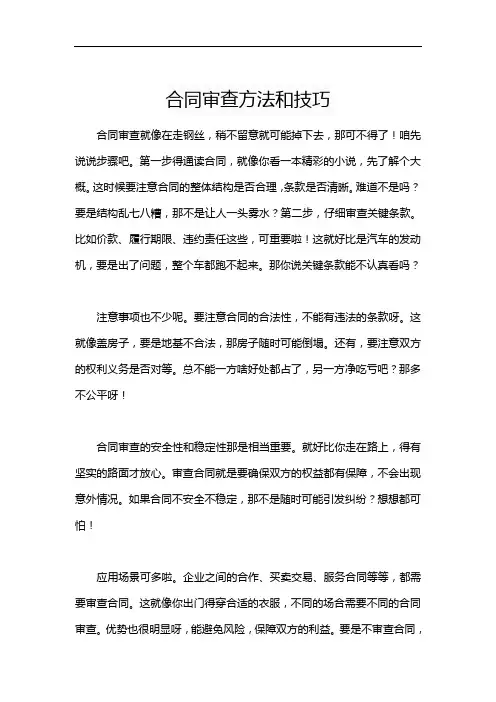 合同审查方法和技巧

合同审查就像在走钢丝，稍不留意就可能掉下去，那可不得了！咱先说说步骤吧。第一步得通读合同，就像你看一本精彩的小说，先了解个大概。这时候要注意合同的整体结构是否合理，条款是否清晰。难道不是吗？要是结构乱七八糟，那不是让人一头雾水？第二步，仔细审查关键条款。比如价款、履行期限、违约责任这些，可重要啦！这就好比是汽车的发动机，要是出了问题，整个车都跑不起来。那你说关键条款能不认真看吗？

注意事项也不少呢。要注意合同的合法性，不能有违法的条款呀。这就像盖房子，要是地基不合法，那房子随时可能倒塌。还有，要注意双方的权利义务是否对等。总不能一方啥好处都占了，另一方净吃亏吧？那多不公平呀！

合同审查的安全性和稳定性那是相当重要。就好比你走在路上，得有坚实的路面才放心。审查合同就是要确保双方的权益都有保障，不会出现意外情况。如果合同不安全不稳定，那不是随时可能引发纠纷？想想都可怕！

应用场景可多啦。企业之间的合作、买卖交易、服务合同等等，都需要审查合同。这就像你出门得穿合适的衣服，不同的场合需要不同的合同审查。优势也很明显呀，能避免风险，保障双方的利益。要是不审查合同，